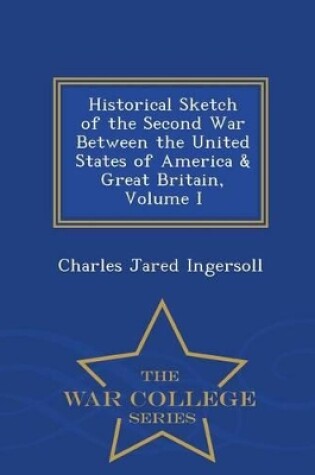 Historical Sketch of the Second War Between the United States of America & Great Britain, Volume I

Charles Jared Ingersoll

THE
WAR COLLEGE
SERIES